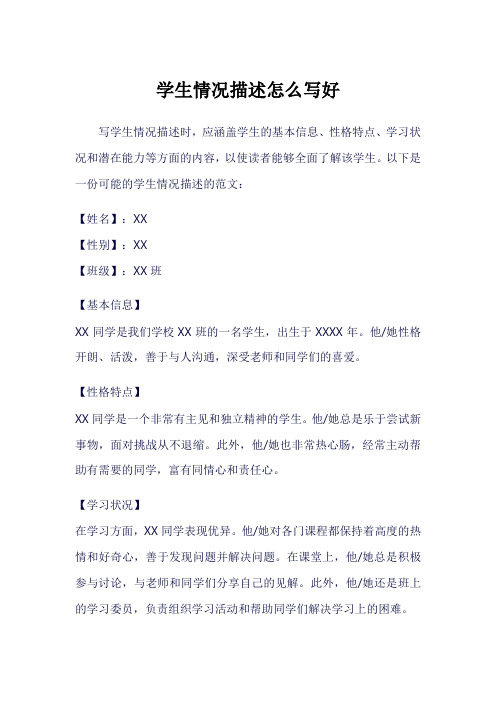 学生情况描述怎么写好

写学生情况描述时，应涵盖学生的基本信息、性格特点、学习状况和潜在能力等方面的内容，以使读者能够全面了解该学生。以下是一份可能的学生情况描述的范文：

【姓名】：XX

【性别】：XX

【班级】：XX 班

【基本信息】

XX 同学是我们学校 XX 班的一名学生，出生于 XXXX 年。他/她性格开朗、活泼，善于与人沟通，深受老师和同学们的喜爱。

【性格特点】

XX 同学是一个非常有主见和独立精神的学生。他/她总是乐于尝试新事物，面对挑战从不退缩。此外，他/她也非常热心肠，经常主动帮助有需要的同学，富有同情心和责任心。

【学习状况】

在学习方面，XX 同学表现优异。他/她对各门课程都保持着高度的热情和好奇心，善于发现问题并解决问题。在课堂上，他/她总是积极参与讨论，与老师和同学们分享自己的见解。此外，他/她还是班上的学习委员，负责组织学习活动和帮助同学们解决学习上的困难。